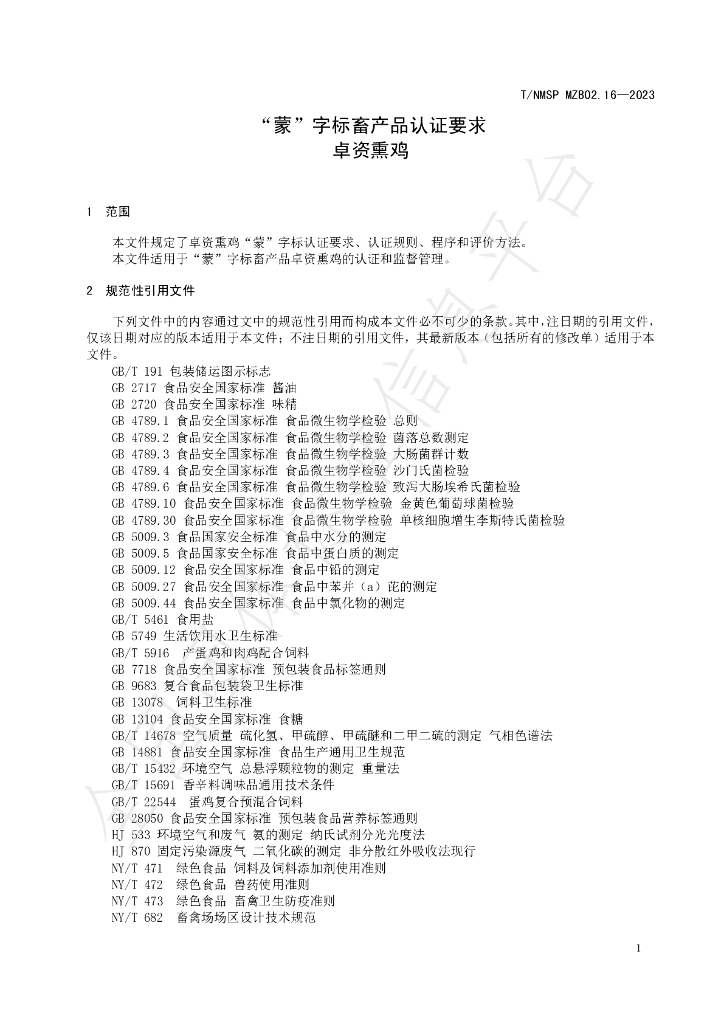 T/NMSP MZB02.16—2023

“蒙”字标畜产品认证要求
卓资熏鸡

1 范围

本文件规定了卓资熏鸡“蒙”字标认证要求、认证规则、程序和评价方法。

本文件适用于“蒙”字标畜产品卓资熏鸡的认证和监督管理。

2 规范性引用文件

下列文件中的内容通过文中的规范性引用而构成本文件必不可少的条款。其中，注日期的引用文件，仅该日期对应的版本适用于本文件；不注日期的引用文件，其最新版本（包括所有的修改单）适用于本文件。

GB/T 191 包装储运图示标志
GB 2717 食品安全国家标准 酱油
GB 2720 食品安全国家标准 味精
GB 4789.1 食品安全国家标准 食品微生物学检验 总则
GB 4789.2 食品安全国家标准 食品微生物学检验 菌落总数测定
GB 4789.3 食品安全国家标准 食品微生物学检验 大肠菌群计数
GB 4789.4 食品安全国家标准 食品微生物学检验 沙门氏菌检验
GB 4789.6 食品安全国家标准 食品微生物学检验 致泻大肠埃希氏菌检验
GB 4789.10 食品安全国家标准 食品微生物学检验 金黄色葡萄球菌检验
GB 4789.30 食品安全国家标准 食品微生物学检验 单核细胞增生李斯特氏菌检验
GB 5009.3 食品国家安全标准 食品中水分的测定
GB 5009.5 食品国家安全标准 食品中蛋白质的测定
GB 5009.12 食品安全国家标准 食品中铅的测定
GB 5009.27 食品安全国家标准 食品中苯并（a）芘的测定
GB 5009.44 食品安全国家标准 食品中氯化物的测定
GB/T 5461 食用盐
GB 5749 生活饮用水卫生标准
GB/T 5916 产蛋鸡和肉鸡配合饲料
GB 7718 食品安全国家标准 预包装食品标签通则
GB 9683 复合食品包装袋卫生标准
GB 13078 饲料卫生标准
GB 13104 食品安全国家标准 食糖
GB/T 14678 空气质量 硫化氢、甲硫醇、甲硫醚和二甲二硫的测定 气相色谱法
GB 14881 食品安全国家标准 食品生产通用卫生规范
GB/T 15432 环境空气 总悬浮颗粒物的测定 重量法
GB/T 15691 香辛料调味品通用技术条件
GB/T 22544 蛋鸡复合预混合饲料
GB 28050 食品安全国家标准 预包装食品营养标签通则
HJ 533 环境空气和废气 氨的测定 纳氏试剂分光光度法
HJ 870 固定污染源废气 二氧化碳的测定 非分散红外吸收法现行
NY/T 471 绿色食品 饲料及饲料添加剂使用准则
NY/T 472 绿色食品 兽药使用准则
NY/T 473 绿色食品 畜禽卫生防疫准则
NY/T 682 畜禽场场区设计技术规范

1